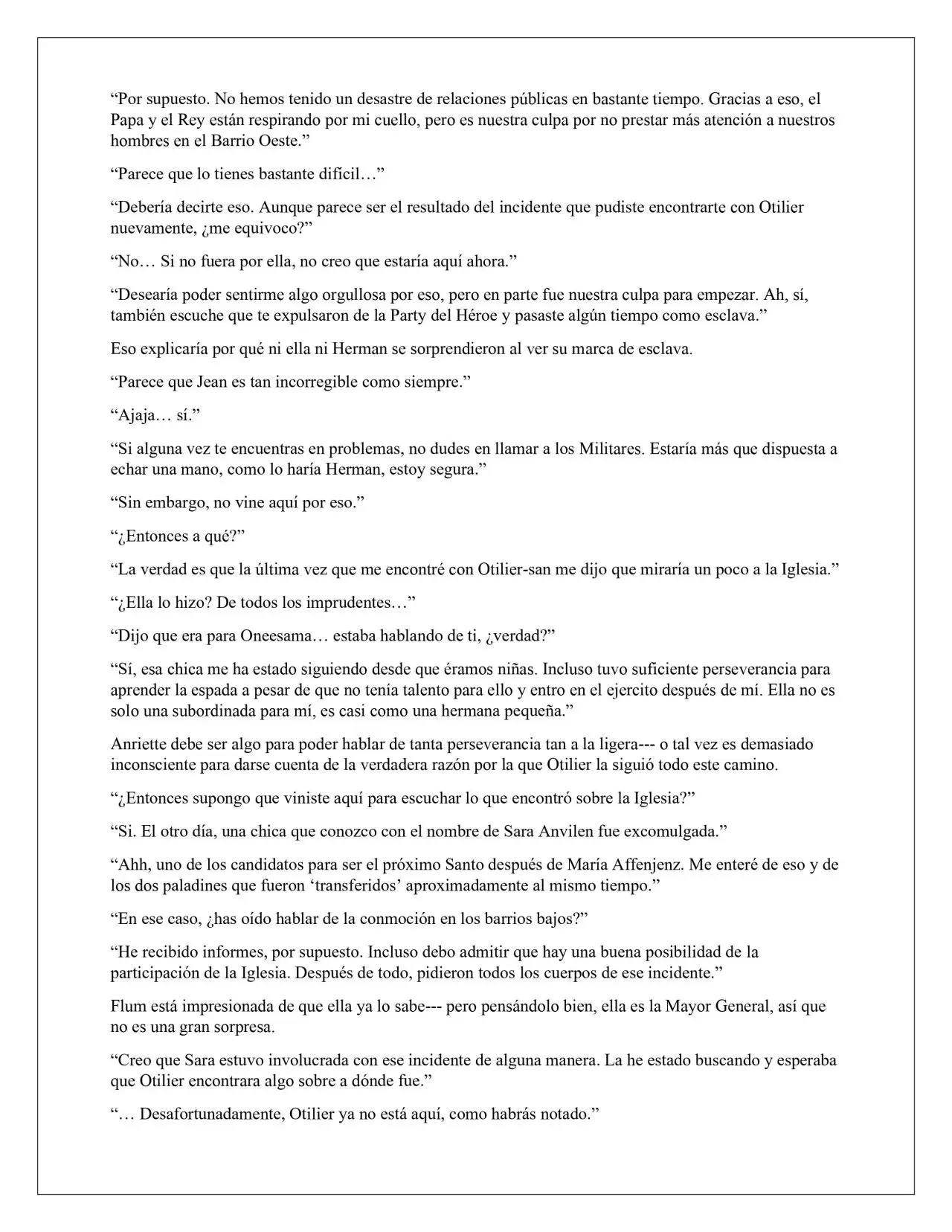 “Por supuesto. No hemos tenido un desastre de relaciones públicas en bastante tiempo. Gracias a eso, el Papa y el Rey están respirando por mi cuello, pero es nuestra culpa por no prestar más atención a nuestros hombres en el Barrio Oeste.”

“Parece que lo tienes bastante difícil…”

“Debería decirte eso. Aunque parece ser el resultado del incidente que pudiste encontrarte con Otilier nuevamente, ¿me equivoco?”

“No… Si no fuera por ella, no creo que estaría aquí ahora.”

“Desearía poder sentirme algo orgullosa por eso, pero en parte fue nuestra culpa para empezar. Ah, sí, también escuche que te expulsaron de la Party del Héroe y pasaste algún tiempo como esclava.”

Eso explicaría por qué ni ella ni Herman se sorprendieron al ver su marca de esclava.

“Parece que Jean es tan incorregible como siempre.”

“Ajaja… sí.”

“Si alguna vez te encuentras en problemas, no dudes en llamar a los Militares. Estaría más que dispuesta a echar una mano, como lo haría Herman, estoy segura.”

“Sin embargo, no vine aquí por eso.”

“¿Entonces a qué?”

“La verdad es que la última vez que me encontré con Otilier-san me dijo que miraría un poco a la Iglesia.”

“¿Ella lo hizo? De todos los imprudentes…”

“Dijo que era para Oneesama… estaba hablando de ti, ¿verdad?”

“Sí, esa chica me ha estado siguiendo desde que éramos niñas. Incluso tuvo suficiente perseverancia para aprender la espada a pesar de que no tenía talento para ello y entro en el ejercito después de mí. Ella no es solo una subordinada para mí, es casi como una hermana pequeña.”

Anriette debe ser algo para poder hablar de tanta perseverancia tan a la ligera--- o tal vez es demasiado inconsciente para darse cuenta de la verdadera razón por la que Otilier la siguió todo este camino.

“¿Entonces supongo que viniste aquí para escuchar lo que encontró sobre la Iglesia?”

“Si. El otro día, una chica que conozco con el nombre de Sara Anvilen fue excomulgada.”

“Ahh, uno de los candidatos para ser el próximo Santo después de María Affenjenz. Me enteré de eso y de los dos paladines que fueron ‘transferidos’ aproximadamente al mismo tiempo.”

“En ese caso, ¿has oído hablar de la conmoción en los barrios bajos?”

“He recibido informes, por supuesto. Incluso debo admitir que hay una buena posibilidad de la participación de la Iglesia. Después de todo, pidieron todos los cuerpos de ese incidente.”

Flum está impresionada de que ella ya lo sabe--- pero pensándolo bien, ella es la Mayor General, así que no es una gran sorpresa.

“Creo que Sara estuvo involucrada con ese incidente de alguna manera. La he estado buscando y esperaba que Otilier encontrara algo sobre a dónde fue.”

“… Desafortunadamente, Otilier ya no está aquí, como habrás notado.”